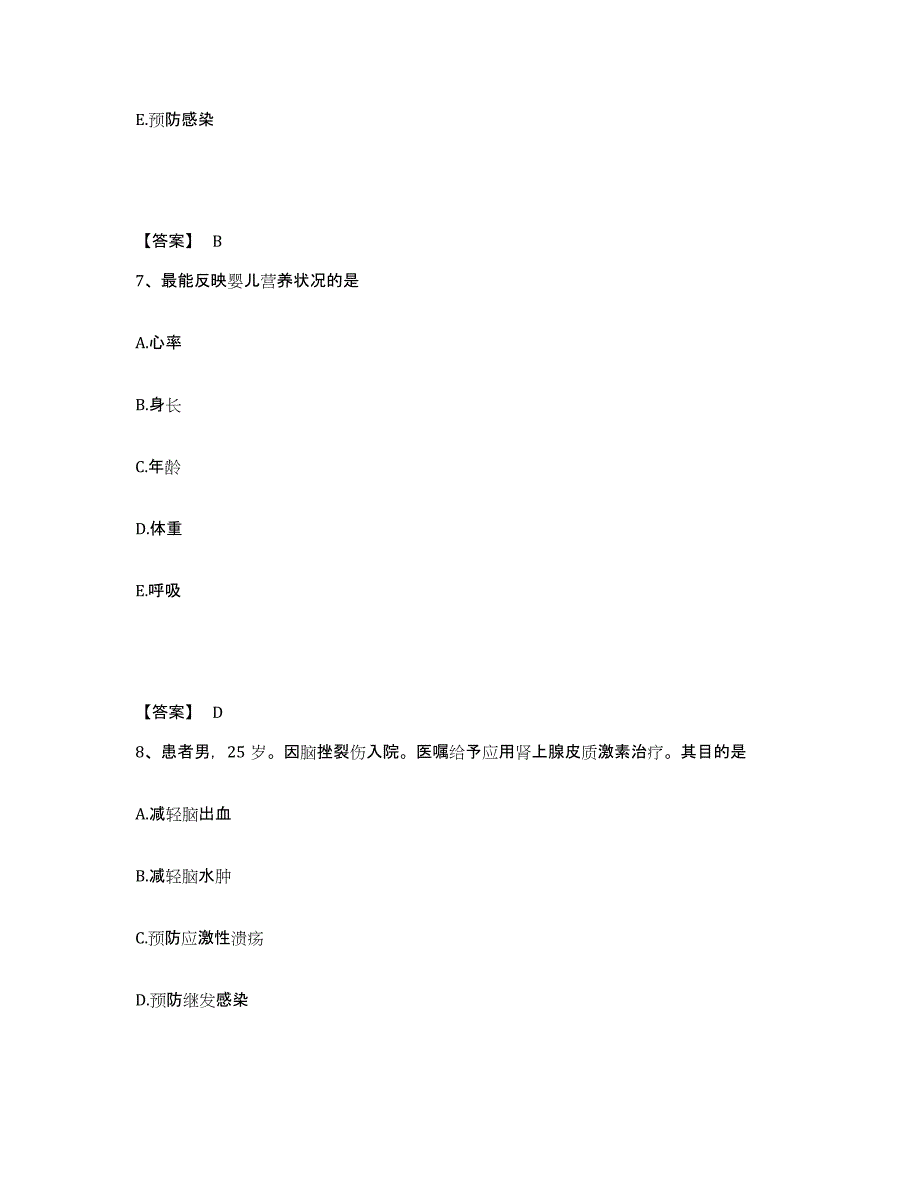 E.预防感染

【答案】 B

7、最能反映婴儿营养状况的是

A.心率

B.身长

C.年龄

D.体重

E.呼吸

【答案】 D

8、患者男，25 岁。因脑挫裂伤入院。医嘱给予应用肾上腺皮质激素治疗。其目的是

A.减轻脑出血

B.减轻脑水肿

C.预防应激性溃疡

D.预防继发感染